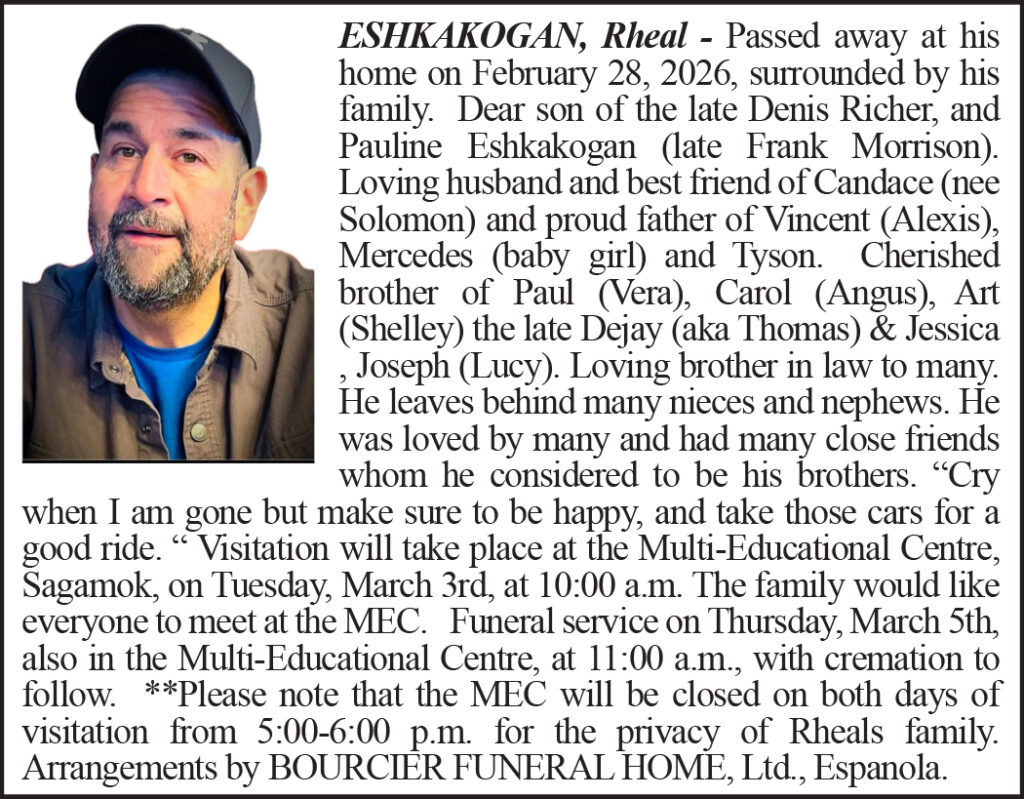 ESHKAKOGAN, Rheal - Passed away at his home on February 28, 2026, surrounded by his family. Dear son of the late Denis Richer, and Pauline Eshkakogan (late Frank Morrison). Loving husband and best friend of Candace (nee Solomon) and proud father of Vincent (Alexis), Mercedes (baby girl) and Tyson. Cherished brother of Paul (Vera), Carol (Angus), Art (Shelley) the late Dejay (aka Thomas) & Jessica , Joseph (Lucy). Loving brother in law to many. He leaves behind many nieces and nephews. He was loved by many and had many close friends whom he considered to be his brothers. "Cry when I am gone but make sure to be happy, and take those cars for a good ride. " Visitation will take place at the Multi-Educational Centre, Sagamok, on Tuesday, March 3rd, at 10:00 a.m. The family would like everyone to meet at the MEC. Funeral service on Thursday, March 5th, also in the Multi-Educational Centre, at 11:00 a.m., with cremation to follow. **Please note that the MEC will be closed on both days of visitation from 5:00-6:00 p.m. for the privacy of Rheals family. Arrangements by BOURCIER FUNERAL HOME, Ltd., Espanola.